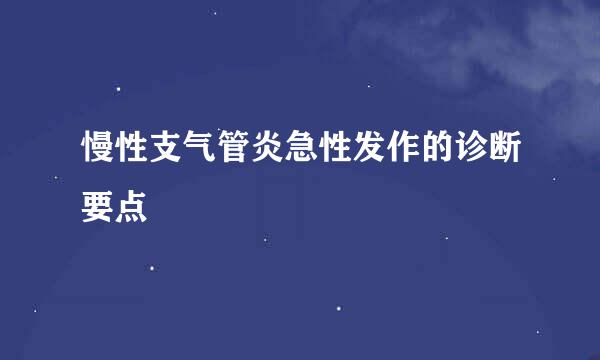 慢性支气管炎急性发作的诊断要点